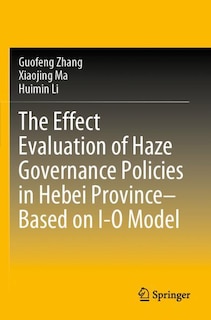 Guofeng Zhang
Xiaojing Ma
Huimin Li

The Effect Evaluation of Haze Governance Policies in Hebei Province– Based on I-O Model

Springer